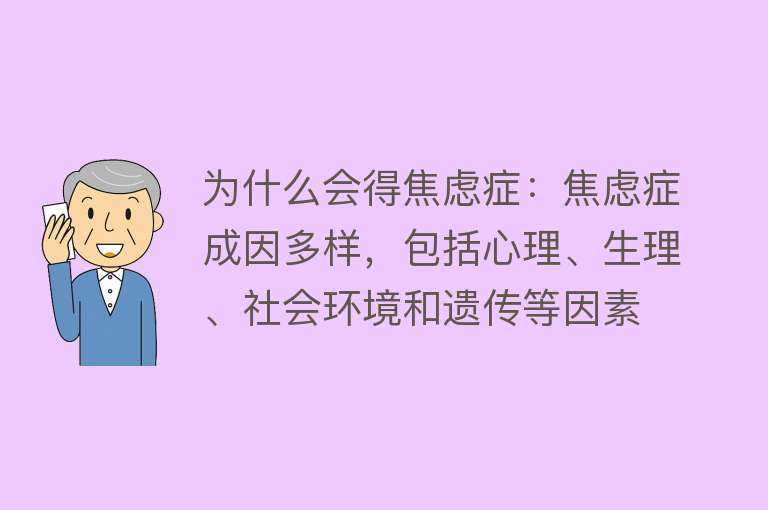 为什么会得焦虑症：焦虑症成因多样，包括心理、生理、社会环境和遗传等因素